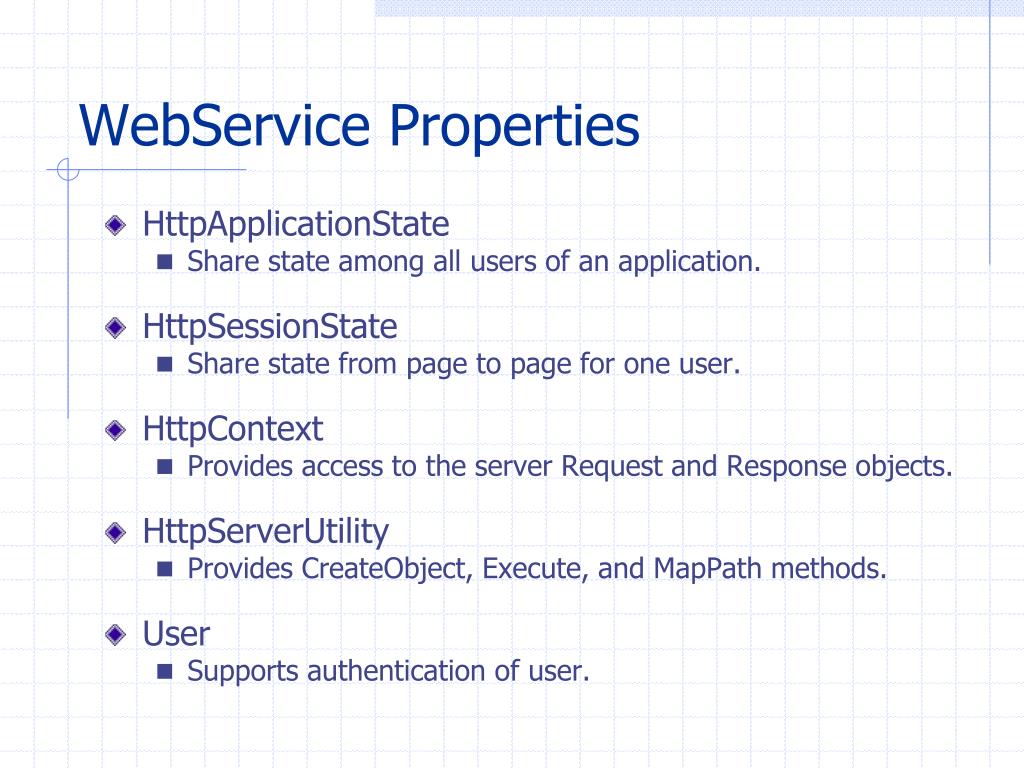 WebService Properties

HttpApplicationState
Share state among all users of an application.

HttpSessionState
Share state from page to page for one user.

HttpContext
Provides access to the server Request and Response objects.

HttpServerUtility
Provides CreateObject, Execute, and MapPath methods.

User
Supports authentication of user.